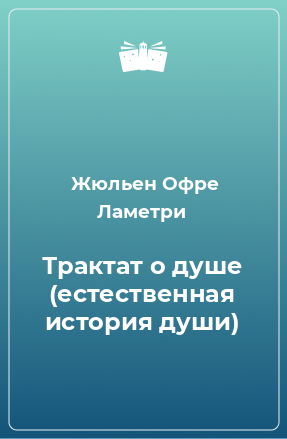 Жюльен Офре Ламетри

Трактат о душе (естественная история души)